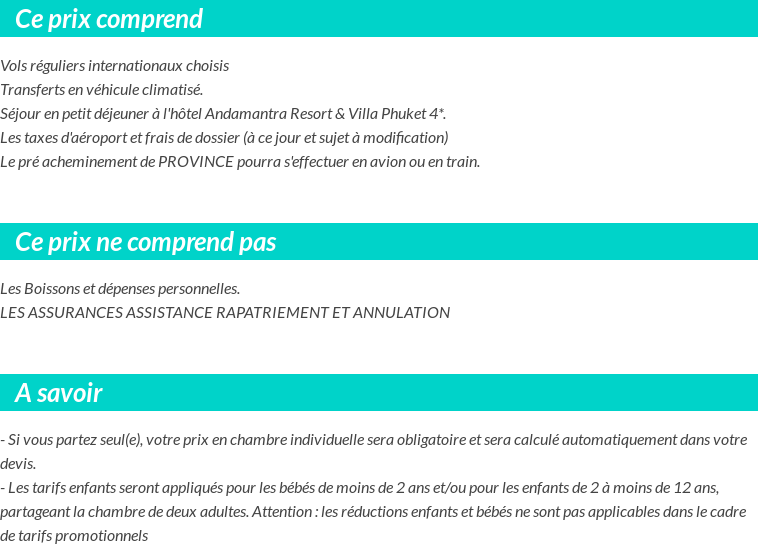 Ce prix comprend

Vols réguliers internationaux choisis
Transferts en véhicule climatisé.
Séjour en petit déjeuner à l'hôtel Andamantra Resort & Villa Phuket 4*.
Les taxes d'aéroport et frais de dossier (à ce jour et sujet à modification)
Le pré acheminement de PROVINCE pourra s'effectuer en avion ou en train.

Ce prix ne comprend pas

Les Boissons et dépenses personnelles.
LES ASSURANCES ASSISTANCE RAPATRIEMENT ET ANNULATION

A savoir

- Si vous partez seul(e), votre prix en chambre individuelle sera obligatoire et sera calculé automatiquement dans votre devis.
- Les tarifs enfants seront appliqués pour les bébés de moins de 2 ans et/ou pour les enfants de 2 à moins de 12 ans, partageant la chambre de deux adultes. Attention : les réductions enfants et bébés ne sont pas applicables dans le cadre de tarifs promotionnels